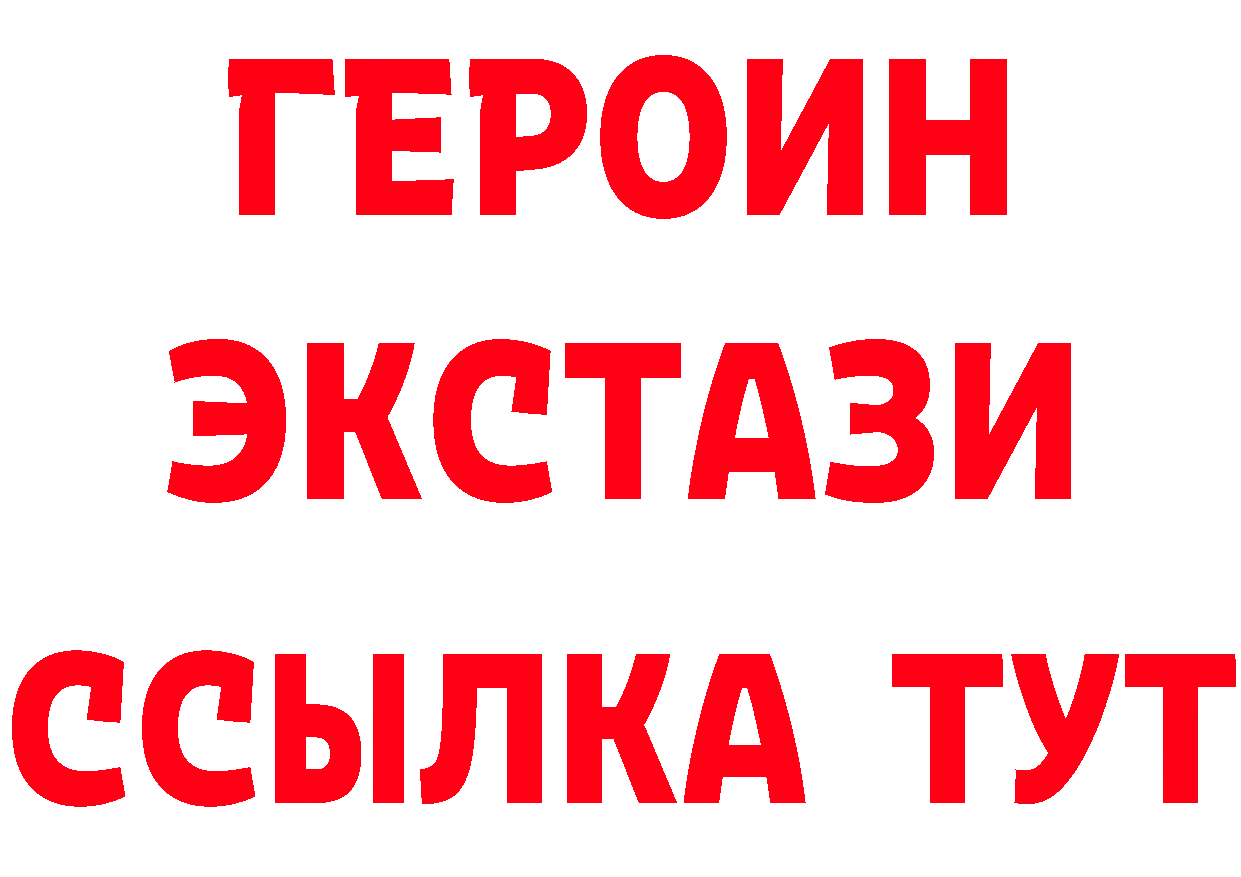 ГЕРОИН
ЭКСТАЗИ
ССЫЛКА ТУТ